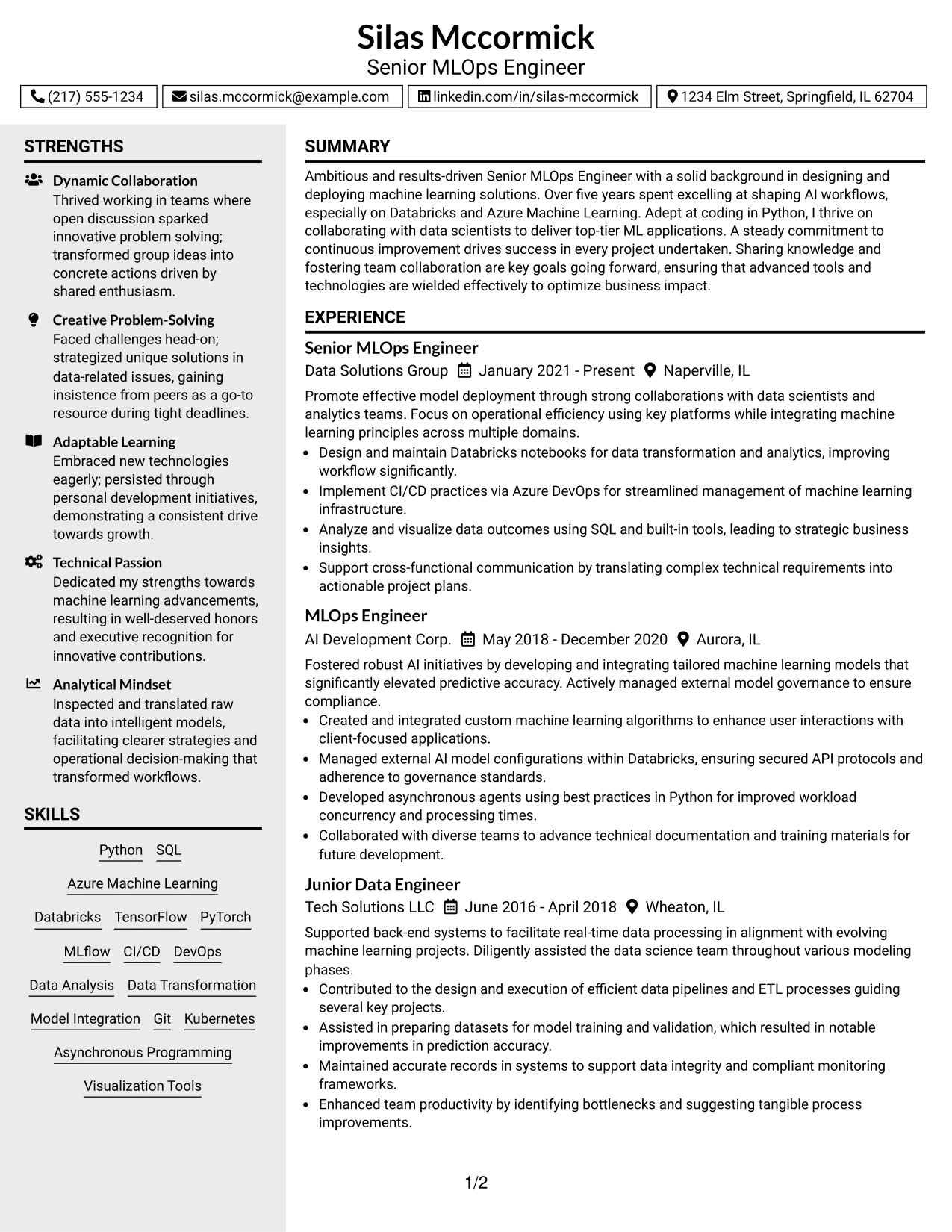 Silas Mccormick
Senior MLOps Engineer

(217) 555-1234 silas.mccormick@example.com linkedin.com/in/silas-mccormick 1234 Elm Street, Springfield, IL 62704

STRENGTHS

Dynamic Collaboration
Thrived working in teams where open discussion sparked innovative problem solving; transformed group ideas into concrete actions driven by shared enthusiasm.

Creative Problem-Solving
Faced challenges head-on; strategized unique solutions in data-related issues, gaining insistence from peers as a go-to resource during tight deadlines.

Adaptable Learning
Embraced new technologies eagerly; persisted through personal development initiatives, demonstrating a consistent drive towards growth.

Technical Passion
Dedicated my strengths towards machine learning advancements, resulting in well-deserved honors and executive recognition for innovative contributions.

Analytical Mindset
Inspected and translated raw data into intelligent models, facilitating clearer strategies and operational decision-making that transformed workflows.

SKILLS

Python SQL
Azure Machine Learning
Databricks TensorFlow PyTorch
MLflow CI/CD DevOps
Data Analysis Data Transformation
Model Integration Git Kubernetes
Asynchronous Programming
Visualization Tools

SUMMARY

Ambitious and results-driven Senior MLOps Engineer with a solid background in designing and deploying machine learning solutions. Over five years spent excelling at shaping AI workflows, especially on Databricks and Azure Machine Learning. Adept at coding in Python, I thrive on collaborating with data scientists to deliver top-tier ML applications. A steady commitment to continuous improvement drives success in every project undertaken. Sharing knowledge and fostering team collaboration are key goals going forward, ensuring that advanced tools and technologies are wielded effectively to optimize business impact.

EXPERIENCE

Senior MLOps Engineer
Data Solutions Group January 2021 - Present Naperville, IL

Promote effective model deployment through strong collaborations with data scientists and analytics teams. Focus on operational efficiency using key platforms while integrating machine learning principles across multiple domains.
• Design and maintain Databricks notebooks for data transformation and analytics, improving workflow significantly.
• Implement CI/CD practices via Azure DevOps for streamlined management of machine learning infrastructure.
• Analyze and visualize data outcomes using SQL and built-in tools, leading to strategic business insights.
• Support cross-functional communication by translating complex technical requirements into actionable project plans.

MLOps Engineer
AI Development Corp. May 2018 - December 2020 Aurora, IL

Fostered robust AI initiatives by developing and integrating tailored machine learning models that significantly elevated predictive accuracy. Actively managed external model governance to ensure compliance.
• Created and integrated custom machine learning algorithms to enhance user interactions with client-focused applications.
• Managed external AI model configurations within Databricks, ensuring secured API protocols and adherence to governance standards.
• Developed asynchronous agents using best practices in Python for improved workload concurrency and processing times.
• Collaborated with diverse teams to advance technical documentation and training materials for future development.

Junior Data Engineer
Tech Solutions LLC June 2016 - April 2018 Wheaton, IL

Supported back-end systems to facilitate real-time data processing in alignment with evolving machine learning projects. Diligently assisted the data science team throughout various modeling phases.
• Contributed to the design and execution of efficient data pipelines and ETL processes guiding several key projects.
• Assisted in preparing datasets for model training and validation, which resulted in notable improvements in prediction accuracy.
• Maintained accurate records in systems to support data integrity and compliant monitoring frameworks.
• Enhanced team productivity by identifying bottlenecks and suggesting tangible process improvements.

1/2